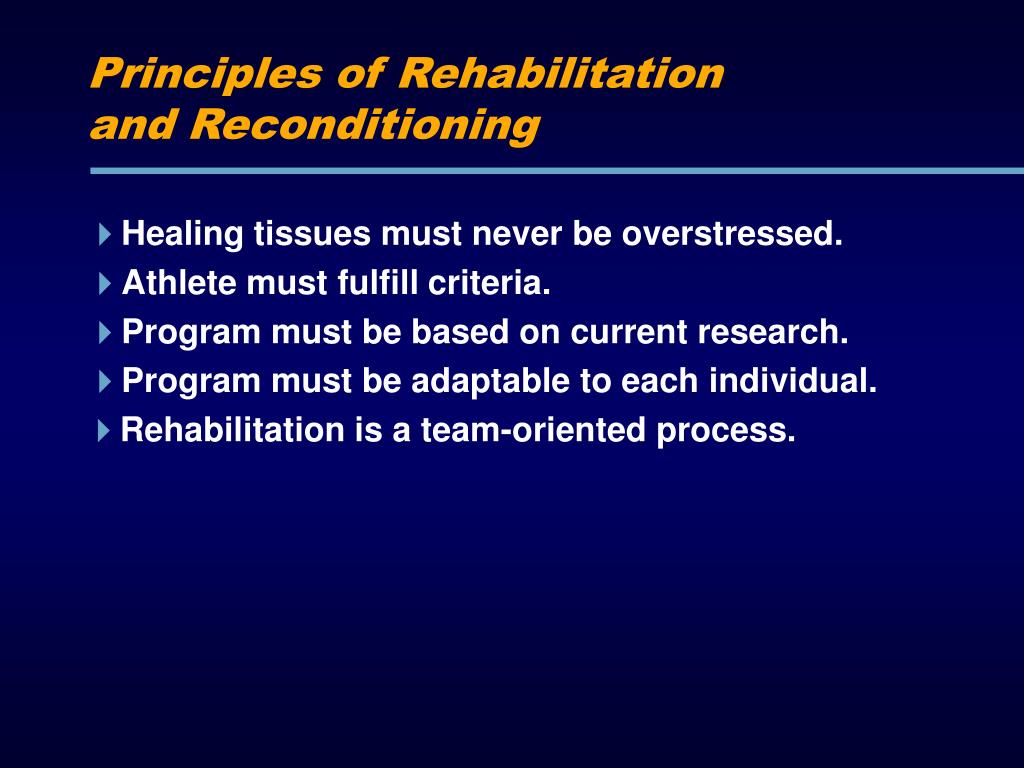 Principles of Rehabilitation and Reconditioning

Healing tissues must never be overstressed.
Athlete must fulfill criteria.
Program must be based on current research.
Program must be adaptable to each individual.
Rehabilitation is a team-oriented process.